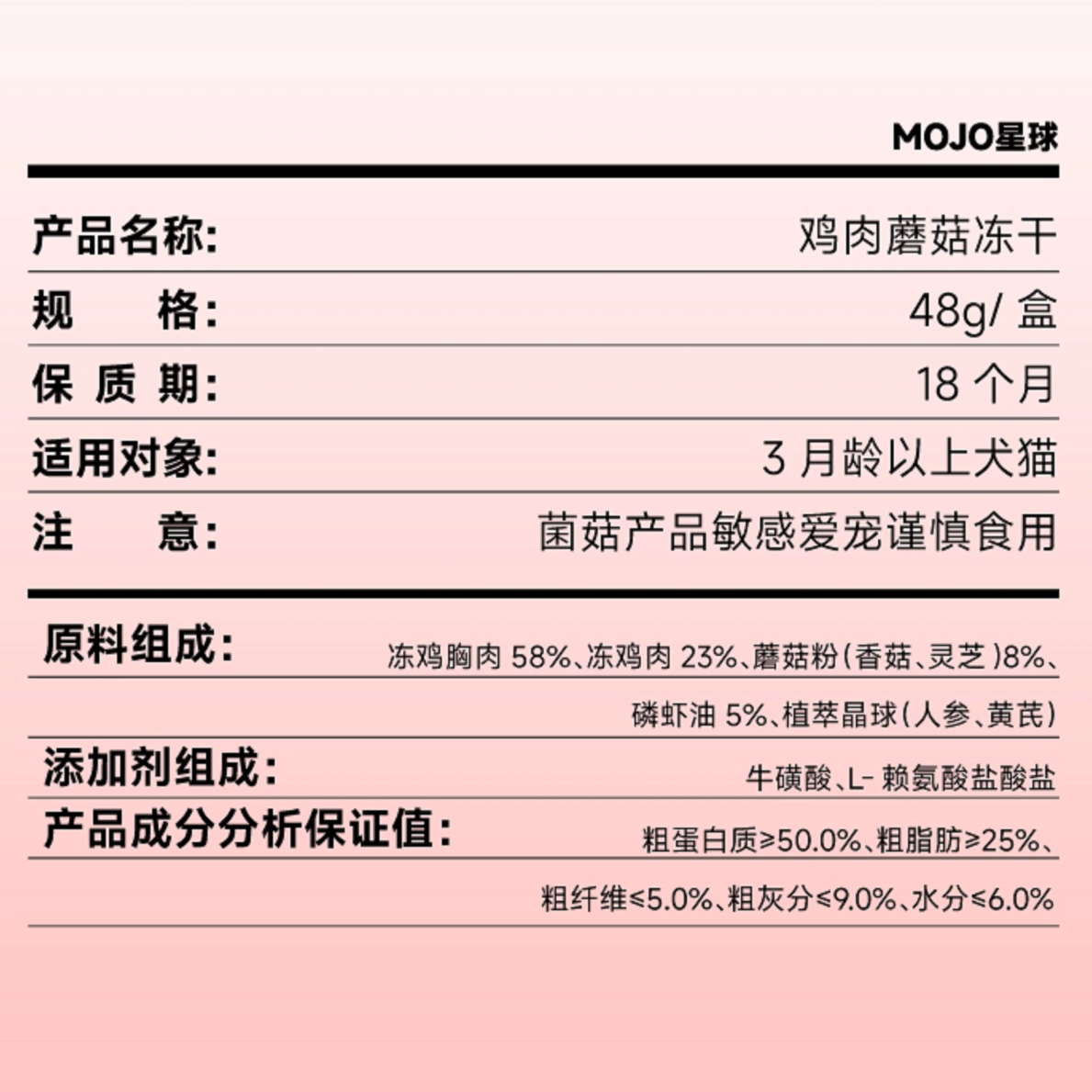 MOJO星球

产品名称: 鸡肉蘑菇冻干

规　　格: 48g/ 盒

保 质 期: 18 个月

适用对象: 3 月龄以上犬猫

注　　意: 菌菇产品敏感爱宠谨慎食用

原料组成: 冻鸡胸肉 58%、冻鸡肉 23%、蘑菇粉(香菇、灵芝)8%、磷虾油 5%、植萃晶球(人参、黄芪)

添加剂组成: 牛磺酸、L- 赖氨酸盐酸盐

产品成分分析保证值: 粗蛋白质≥50.0%、粗脂肪≥25%、粗纤维≤5.0%、粗灰分≤9.0%、水分≤6.0%